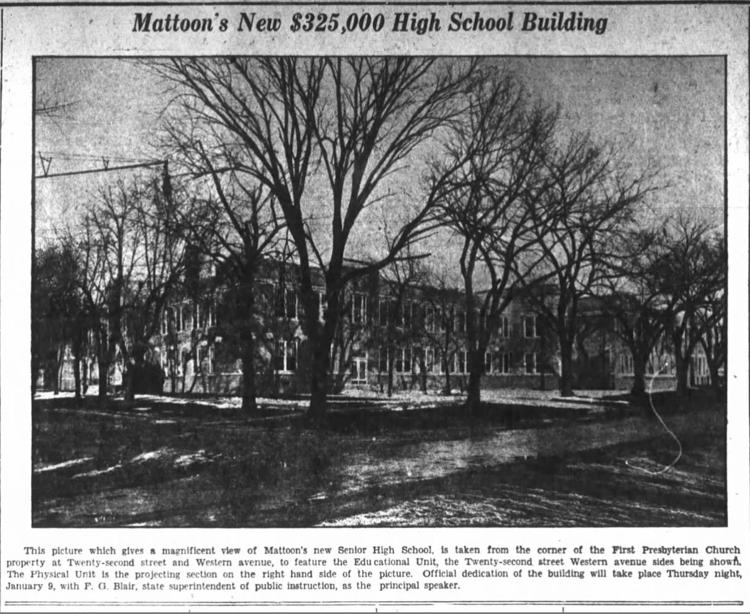 Mattoon's New $325,000 High School Building

This picture which gives a magnificent view of Mattoon's new Senior High School, is taken from the corner of the First Presbyterian Church property at Twenty-second street and Western avenue, to feature the Educational Unit, the Twenty-second street Western avenue sides being shown. The Physical Unit is the projecting section on the right hand side of the picture. Official dedication of the building will take place Thursday night, January 9, with F. G. Blair, state superintendent of public instruction, as the principal speaker.